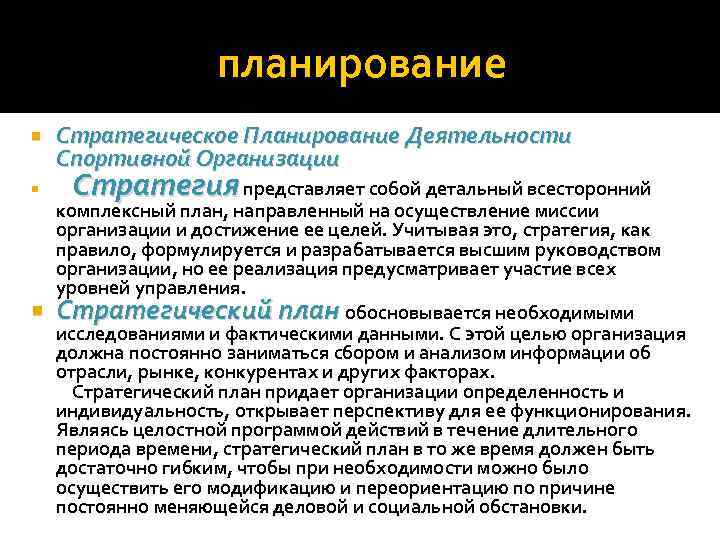 планирование

Стратегическое Планирование Деятельности Спортивной Организации

Стратегия представляет собой детальный всесторонний комплексный план, направленный на осуществление миссии организации и достижение ее целей. Учитывая это, стратегия, как правило, формулируется и разрабатывается высшим руководством организации, но ее реализация предусматривает участие всех уровней управления.

Стратегический план обосновывается необходимыми исследованиями и фактическими данными. С этой целью организация должна постоянно заниматься сбором и анализом информации об отрасли, рынке, конкурентах и других факторах.

Стратегический план придает организации определенность и индивидуальность, открывает перспективу для ее функционирования. Являясь целостной программой действий в течение длительного периода времени, стратегический план в то же время должен быть достаточно гибким, чтобы при необходимости можно было осуществить его модификацию и переориентацию по причине постоянно меняющейся деловой и социальной обстановки.